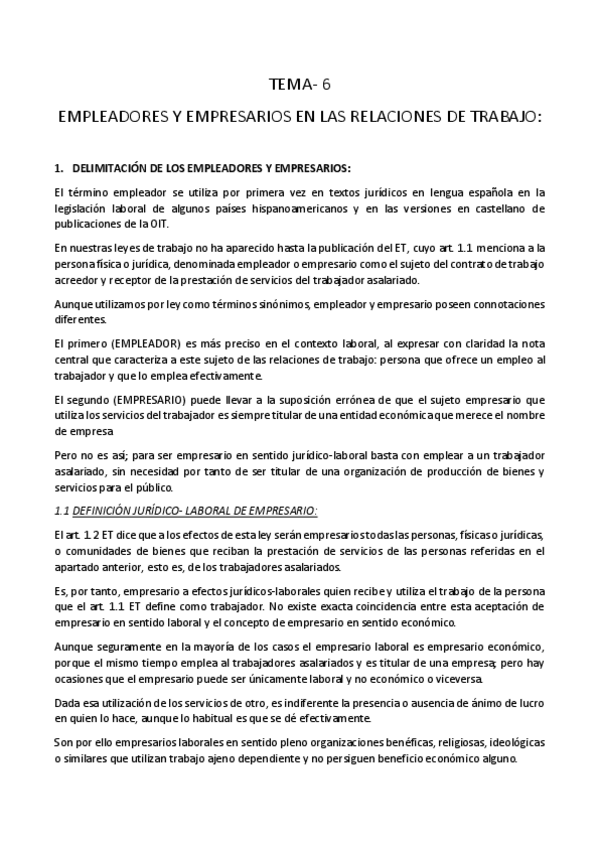 TEMA- 6

EMPLEADORES Y EMPRESARIOS EN LAS RELACIONES DE TRABAJO:

1. DELIMITACIÓN DE LOS EMPLEADORES Y EMPRESARIOS:

El término empleador se utiliza por primera vez en textos jurídicos en lengua española en la legislación laboral de algunos países hispanoamericanos y en las versiones en castellano de publicaciones de la OIT.

En nuestras leyes de trabajo no ha aparecido hasta la publicación del ET, cuyo art. 1.1 menciona a la persona física o jurídica, denominada empleador o empresario como el sujeto del contrato de trabajo acreedor y receptor de la prestación de servicios del trabajador asalariado.

Aunque utilizamos por ley como términos sinónimos, empleador y empresario poseen connotaciones diferentes.

El primero (EMPLEADOR) es más preciso en el contexto laboral, al expresar con claridad la nota central que caracteriza a este sujeto de las relaciones de trabajo: persona que ofrece un empleo al trabajador y que lo emplea efectivamente.

El segundo (EMPRESARIO) puede llevar a la suposición errónea de que el sujeto empresario que utiliza los servicios del trabajador es siempre titular de una entidad económica que merece el nombre de empresa

Pero no es así; para ser empresario en sentido jurídico-laboral basta con emplear a un trabajador asalariado, sin necesidad por tanto de ser titular de una organización de producción de bienes y servicios para el público.

1.1 DEFINICIÓN JURÍDICO- LABORAL DE EMPRESARIO:

El art. 1.2 ET dice que a los efectos de esta ley serán empresarios todas las personas, físicas o jurídicas, o comunidades de bienes que reciban la prestación de servicios de las personas referidas en el apartado anterior, esto es, de los trabajadores asalariados.

Es, por tanto, empresario a efectos jurídicos-laborales quien recibe y utiliza el trabajo de la persona que el art. 1.1 ET define como trabajador. No existe exacta coincidencia entre esta aceptación de empresario en sentido laboral y el concepto de empresario en sentido económico.

Aunque seguramente en la mayoría de los casos el empresario laboral es empresario económico, porque el mismo tiempo emplea al trabajadores asalariados y es titular de una empresa; pero hay ocasiones que el empresario puede ser únicamente laboral y no económico o viceversa.

Dada esa utilización de los servicios de otro, es indiferente la presencia o ausencia de ánimo de lucro en quien lo hace, aunque lo habitual es que se dé efectivamente.

Son por ello empresarios laborales en sentido pleno organizaciones benéficas, religiosas, ideológicas o similares que utilizan trabajo ajeno dependiente y no persiguen beneficio económico alguno.